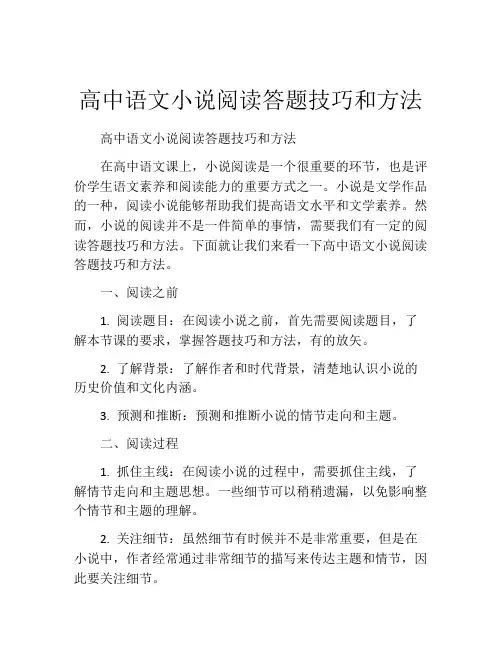 高中语文小说阅读答题技巧和方法

高中语文小说阅读答题技巧和方法

在高中语文课上，小说阅读是一个很重要的环节，也是评价学生语文素养和阅读能力的重要方式之一。小说是文学作品的一种，阅读小说能够帮助我们提高语文水平和文学素养。然而，小说的阅读并不是一件简单的事情，需要我们有一定的阅读答题技巧和方法。下面就让我们来看一下高中语文小说阅读答题技巧和方法。

一、阅读之前

1. 阅读题目：在阅读小说之前，首先需要阅读题目，了解本节课的要求，掌握答题技巧和方法，有的放矢。

2. 了解背景：了解作者和时代背景，清楚地认识小说的历史价值和文化内涵。

3. 预测和推断：预测和推断小说的情节走向和主题。

二、阅读过程

1. 抓住主线：在阅读小说的过程中，需要抓住主线，了解情节走向和主题思想。一些细节可以稍稍遗漏，以免影响整个情节和主题的理解。

2. 关注细节：虽然细节有时候并不是非常重要，但是在小说中，作者经常通过非常细节的描写来传达主题和情节，因此要关注细节。